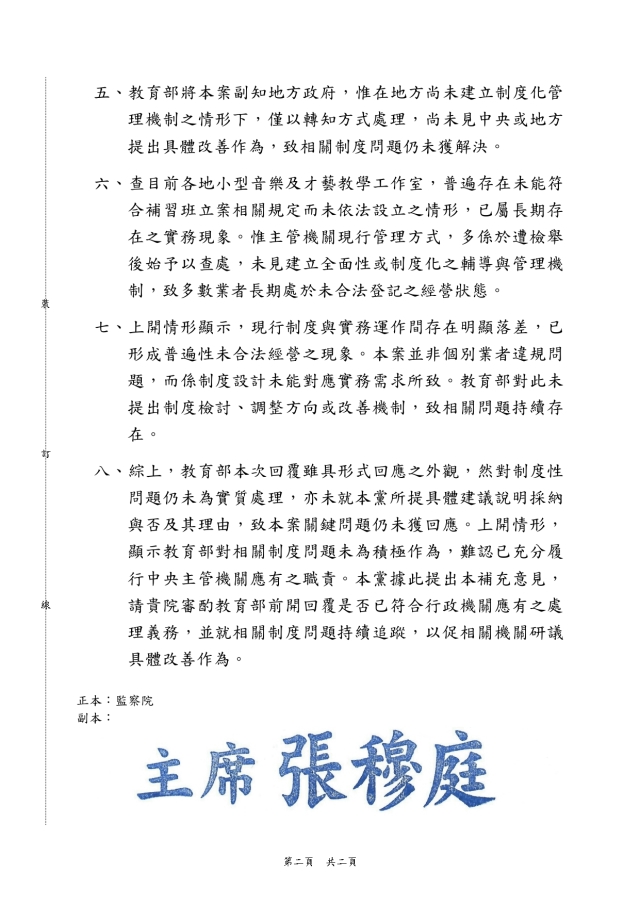 裝

訂

線

五、教育部將本案副知地方政府，惟在地方尚未建立制度化管理機制之情形下，僅以轉知方式處理，尚未見中央或地方提出具體改善作為，致相關制度問題仍未獲解決。

六、查目前各地小型音樂及才藝教學工作室，普遍存在未能符合補習班立案相關規定而未依法設立之情形，已屬長期存在之實務現象。惟主管機關現行管理方式，多係於遭檢舉後始予以查處，未見建立全面性或制度化之輔導與管理機制，致多數業者長期處於未合法登記之經營狀態。

七、上開情形顯示，現行制度與實務運作間存在明顯落差，已形成普遍性未合法經營之現象。本案並非個別業者違規問題，而係制度設計未能對應實務需求所致。教育部對此未提出制度檢討、調整方向或改善機制，致相關問題持續存在。

八、綜上，教育部本次回覆雖具形式回應之外觀，然對制度性問題仍未為實質處理，亦未就本黨所提具體建議說明採納與否及其理由，致本案關鍵問題仍未獲回應。上開情形，顯示教育部對相關制度問題未為積極作為，難認已充分履行中央主管機關應有之職責。本黨據此提出本補充意見，請貴院審酌教育部前開回覆是否已符合行政機關應有之處理義務，並就相關制度問題持續追蹤，以促相關機關研議具體改善作為。

正本：監察院
副本：

主席 張穆庭

第二頁 共二頁